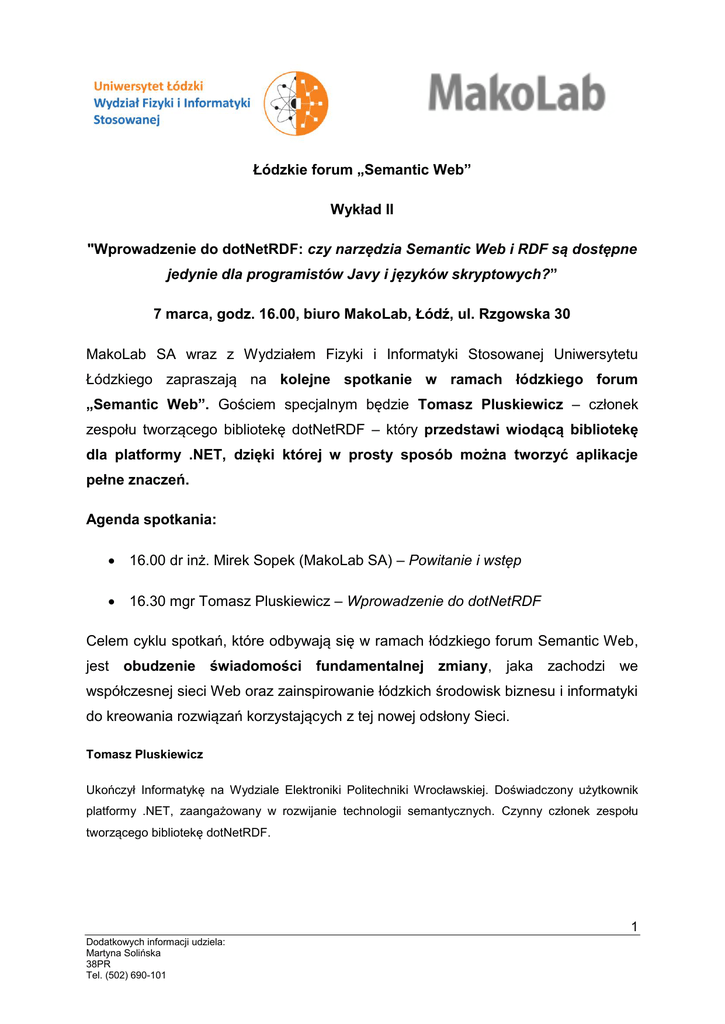 Uniwersytet Łódzki
Wydział Fizyki i Informatyki Stosowanej

MakoLab

Łódzkie forum „Semantic Web”

Wykład II

"Wprowadzenie do dotNetRDF: czy narzędzia Semantic Web i RDF są dostępne jedynie dla programistów Javy i języków skryptowych?”

7 marca, godz. 16.00, biuro MakoLab, Łódź, ul. Rzgowska 30

MakoLab SA wraz z Wydziałem Fizyki i Informatyki Stosowanej Uniwersytetu Łódzkiego zapraszają na kolejne spotkanie w ramach łódzkiego forum „Semantic Web”. Gościem specjalnym będzie Tomasz Pluskiewicz – członek zespołu tworzącego bibliotekę dotNetRDF – który przedstawi wiodącą bibliotekę dla platformy .NET, dzięki której w prosty sposób można tworzyć aplikacje pełne znaczeń.

Agenda spotkania:

• 16.00 dr inż. Mirek Sopek (MakoLab SA) – Powitanie i wstęp

• 16.30 mgr Tomasz Pluskiewicz – Wprowadzenie do dotNetRDF

Celem cyklu spotkań, które odbywają się w ramach łódzkiego forum Semantic Web, jest obudzenie świadomości fundamentalnej zmiany, jaka zachodzi we współczesnej sieci Web oraz zainspirowanie łódzkich środowisk biznesu i informatyki do kreowania rozwiązań korzystających z tej nowej odsłony Sieci.

Tomasz Pluskiewicz

Ukończył Informatykę na Wydziale Elektroniki Politechniki Wrocławskiej. Doświadczony użytkownik platformy .NET, zaangażowany w rozwijanie technologii semantycznych. Czynny członek zespołu tworzącego bibliotekę dotNetRDF.

1

Dodatkowych informacji udziela:
Martyna Solińska
38PR
Tel. (502) 690-101